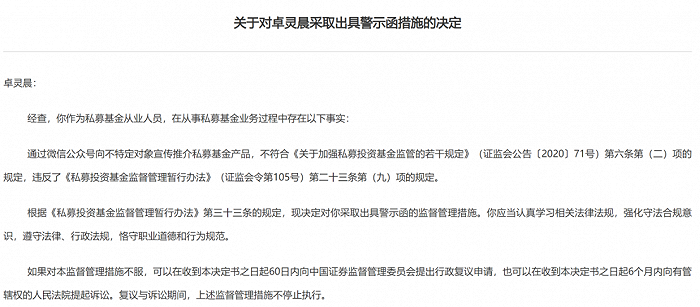 关于对卓灵晨采取出具警示函措施的决定

卓灵晨：

经查，你作为私募基金从业人员，在从事私募基金业务过程中存在以下事实：

通过微信公众号向不特定对象宣传推介私募基金产品，不符合《关于加强私募投资基金监管的若干规定》（证监会公告〔2020〕71号）第六条第（二）项的规定，违反了《私募投资基金监督管理暂行办法》（证监会令第105号）第二十三条第（九）项的规定。

根据《私募投资基金监督管理暂行办法》第三十三条的规定，现决定对你采取出具警示函的监督管理措施。你应当认真学习相关法律法规，强化守法合规意识，遵守法律、行政法规，恪守职业道德和行为规范。

如果对本监督管理措施不服，可以在收到本决定书之日起60日内向中国证券监督管理委员会提出行政复议申请，也可以在收到本决定书之日起6个月内向有管辖权的人民法院提起诉讼。复议与诉讼期间，上述监督管理措施不停止执行。